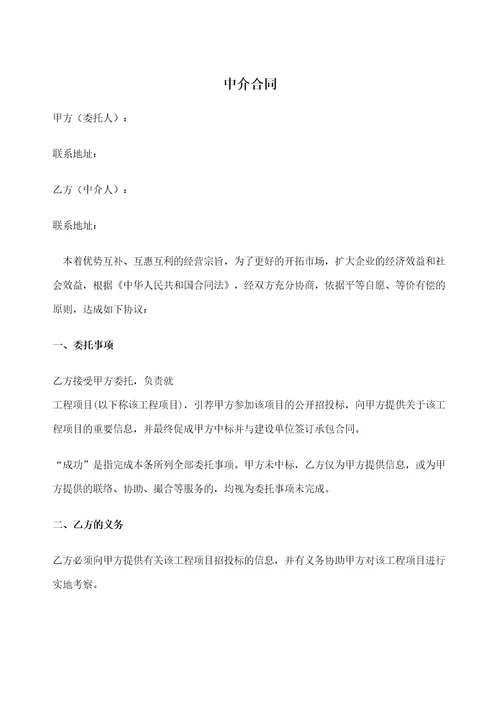 中介合同

甲方（委托人）：

联系地址：

乙方（中介人）：

联系地址：

本着优势互补、互惠互利的经营宗旨，为了更好的开拓市场，扩大企业的经济效益和社会效益，根据《中华人民共和国合同法》，经双方充分协商，依据平等自愿、等价有偿的原则，达成如下协议：

一、委托事项

乙方接受甲方委托，负责就
工程项目(以下称该工程项目)，引荐甲方参加该项目的公开招投标，向甲方提供关于该工程项目的重要信息，并最终促成甲方中标并与建设单位签订承包合同。

“成功”是指完成本条所列全部委托事项。甲方未中标，乙方仅为甲方提供信息，或为甲方提供的联络、协助、撮合等服务的，均视为委托事项未完成。

二、乙方的义务

乙方必须向甲方提供有关该工程项目招投标的信息，并有义务协助甲方对该工程项目进行实地考察。